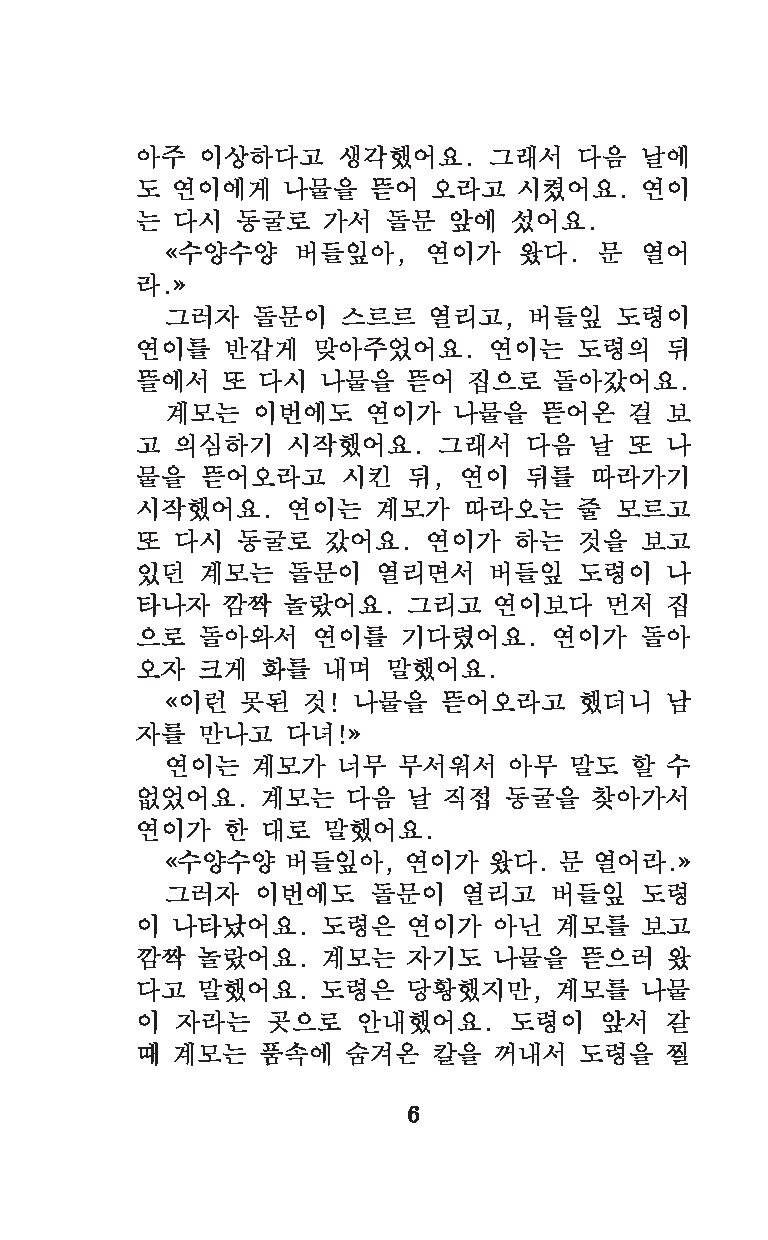 아주 이상하다고 생각했어요. 그래서 다음 날에도 연이에게 나물을 뜯어 오라고 시켰어요. 연이는 다시 동굴로 가서 돌문 앞에 섰어요.

«수양수양 버들잎아, 연이가 왔다. 문 열어라.»

그러자 돌문이 스르르 열리고, 버들잎 도령이 연이를 반갑게 맞아주었어요. 연이는 도령의 뒤뜰에서 또 다시 나물을 뜯어 집으로 돌아갔어요.

계모는 이번에도 연이가 나물을 뜯어온 걸 보고 의심하기 시작했어요. 그래서 다음 날 또 나물을 뜯어오라고 시킨 뒤, 연이 뒤를 따라가기 시작했어요. 연이는 계모가 따라오는 줄 모르고 또 다시 동굴로 갔어요. 연이가 하는 것을 보고 있던 계모는 돌문이 열리면서 버들잎 도령이 나타나자 깜짝 놀랐어요. 그리고 연이보다 먼저 집으로 돌아와서 연이를 기다렸어요. 연이가 돌아오자 크게 화를 내며 말했어요.

«이런 못된 것! 나물을 뜯어오라고 했더니 남자를 만나고 다녀!»

연이는 계모가 너무 무서워서 아무 말도 할 수 없었어요. 계모는 다음 날 직접 동굴을 찾아가서 연이가 한 대로 말했어요.

«수양수양 버들잎아, 연이가 왔다. 문 열어라.»

그러자 이번에도 돌문이 열리고 버들잎 도령이 나타났어요. 도령은 연이가 아닌 계모를 보고 깜짝 놀랐어요. 계모는 자기도 나물을 뜯으러 왔다고 말했어요. 도령은 당황했지만, 계모를 나물이 자라는 곳으로 안내했어요. 도령이 앞서 갈 때 계모는 품속에 숨겨온 칼을 꺼내서 도령을 찔

6